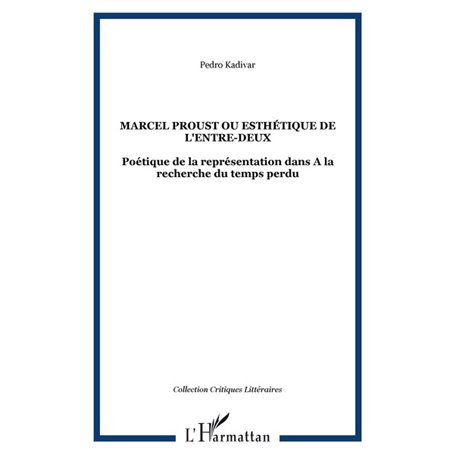 Pedro Kadivar

MARCEL PROUST OU ESTHÉTIQUE DE L'ENTRE-DEUX

Poétique de la représentation dans A la recherche du temps perdu

Collection Critiques Littéraires

L'Harmattan